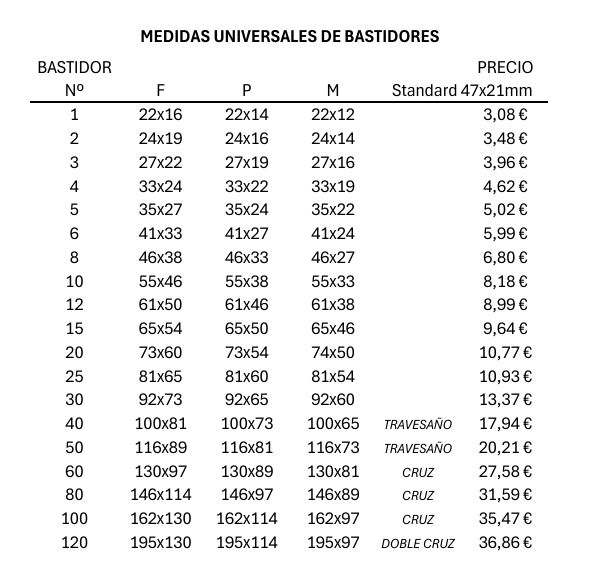 MEDIDAS UNIVERSALES DE BASTIDORES

| BASTIDOR Nº | F | P | M | | PRECIO Standard 47x21mm |
|---|---|---|---|---|---|
| 1 | 22x16 | 22x14 | 22x12 | | 3,08 € |
| 2 | 24x19 | 24x16 | 24x14 | | 3,48 € |
| 3 | 27x22 | 27x19 | 27x16 | | 3,96 € |
| 4 | 33x24 | 33x22 | 33x19 | | 4,62 € |
| 5 | 35x27 | 35x24 | 35x22 | | 5,02 € |
| 6 | 41x33 | 41x27 | 41x24 | | 5,99 € |
| 8 | 46x38 | 46x33 | 46x27 | | 6,80 € |
| 10 | 55x46 | 55x38 | 55x33 | | 8,18 € |
| 12 | 61x50 | 61x46 | 61x38 | | 8,99 € |
| 15 | 65x54 | 65x50 | 65x46 | | 9,64 € |
| 20 | 73x60 | 73x54 | 74x50 | | 10,77 € |
| 25 | 81x65 | 81x60 | 81x54 | | 10,93 € |
| 30 | 92x73 | 92x65 | 92x60 | | 13,37 € |
| 40 | 100x81 | 100x73 | 100x65 | TRAVESAÑO | 17,94 € |
| 50 | 116x89 | 116x81 | 116x73 | TRAVESAÑO | 20,21 € |
| 60 | 130x97 | 130x89 | 130x81 | CRUZ | 27,58 € |
| 80 | 146x114 | 146x97 | 146x89 | CRUZ | 31,59 € |
| 100 | 162x130 | 162x114 | 162x97 | CRUZ | 35,47 € |
| 120 | 195x130 | 195x114 | 195x97 | DOBLE CRUZ | 36,86 € |